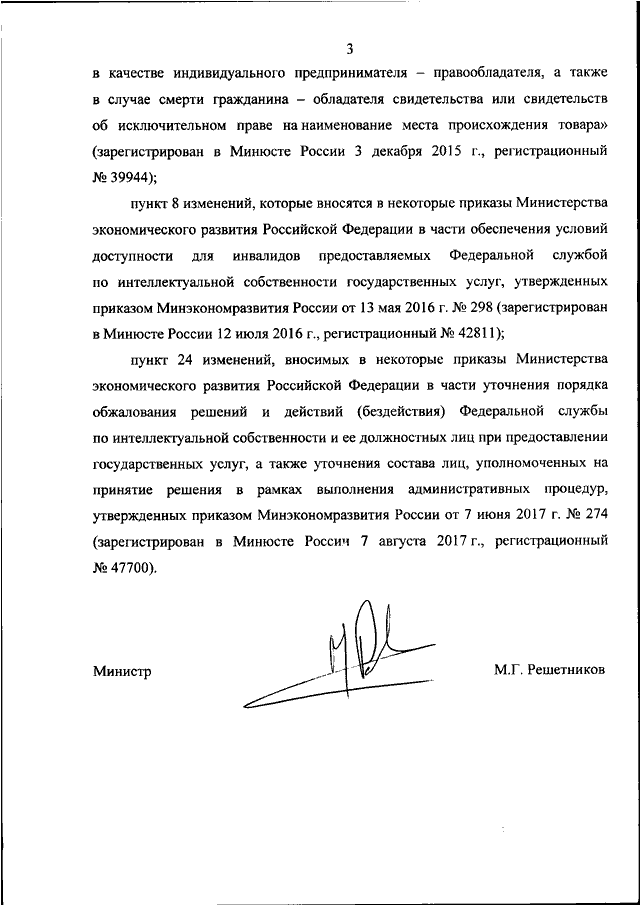 3

в качестве индивидуального предпринимателя – правообладателя, а также в случае смерти гражданина – обладателя свидетельства или свидетельств об исключительном праве на наименование места происхождения товара» (зарегистрирован в Минюсте России 3 декабря 2015 г., регистрационный № 39944);

пункт 8 изменений, которые вносятся в некоторые приказы Министерства экономического развития Российской Федерации в части обеспечения условий доступности для инвалидов предоставляемых Федеральной службой по интеллектуальной собственности государственных услуг, утвержденных приказом Минэкономразвития России от 13 мая 2016 г. № 298 (зарегистрирован в Минюсте России 12 июля 2016 г., регистрационный № 42811);

пункт 24 изменений, вносимых в некоторые приказы Министерства экономического развития Российской Федерации в части уточнения порядка обжалования решений и действий (бездействия) Федеральной службы по интеллектуальной собственности и ее должностных лиц при предоставлении государственных услуг, а также уточнения состава лиц, уполномоченных на принятие решения в рамках выполнения административных процедур, утвержденных приказом Минэкономразвития России от 7 июня 2017 г. № 274 (зарегистрирован в Минюсте Россич 7 августа 2017 г., регистрационный № 47700).

Министр М.Г. Решетников